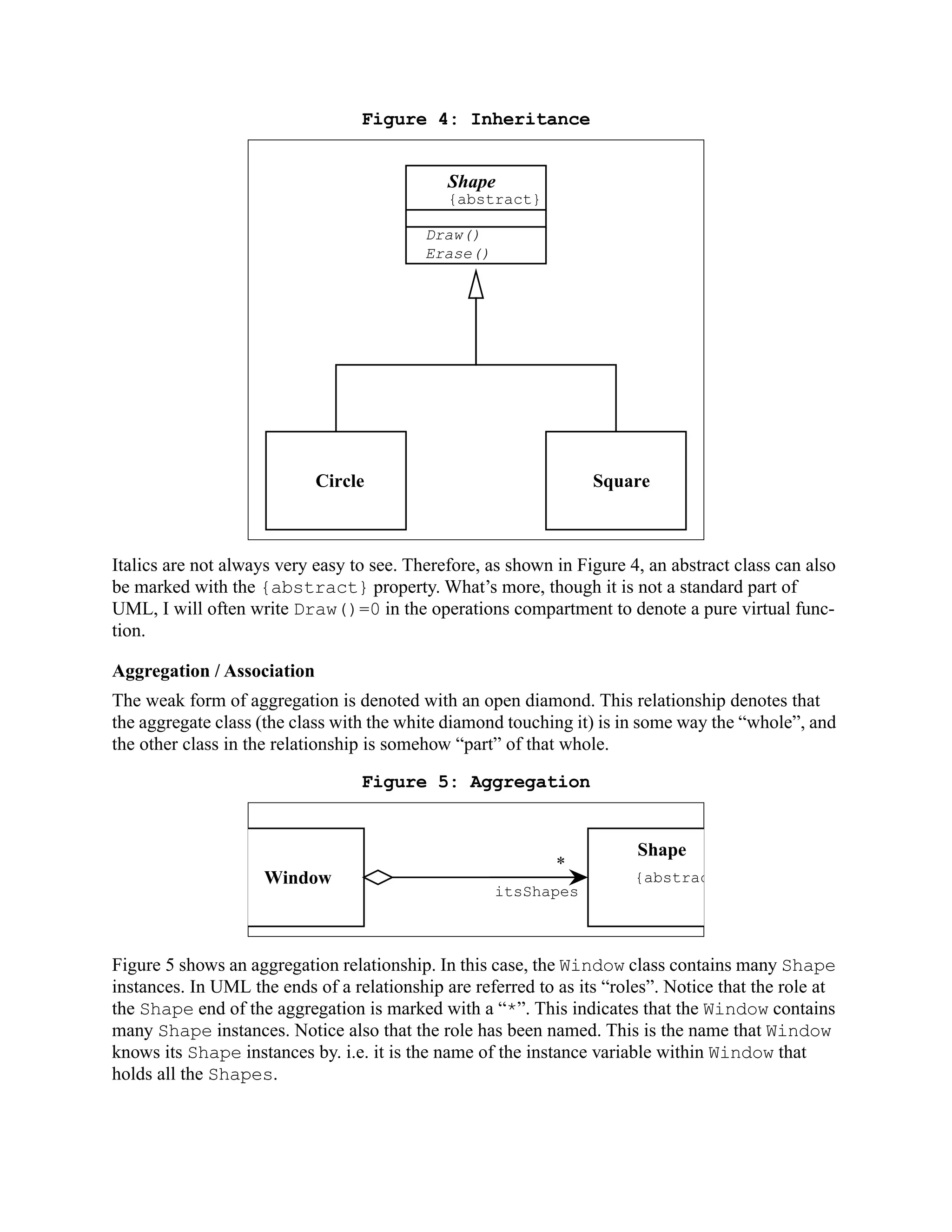 Figure 4: Inheritance

Shape
{abstract}

Draw()
Erase()

Circle

Square

Italics are not always very easy to see. Therefore, as shown in Figure 4, an abstract class can also be marked with the {abstract} property. What's more, though it is not a standard part of UML, I will often write Draw()=0 in the operations compartment to denote a pure virtual function.

Aggregation / Association

The weak form of aggregation is denoted with an open diamond. This relationship denotes that the aggregate class (the class with the white diamond touching it) is in some way the "whole", and the other class in the relationship is somehow "part" of that whole.

Figure 5: Aggregation

Window

*

itsShapes

Shape
{abstrac

Figure 5 shows an aggregation relationship. In this case, the Window class contains many Shape instances. In UML the ends of a relationship are referred to as its "roles". Notice that the role at the Shape end of the aggregation is marked with a "*". This indicates that the Window contains many Shape instances. Notice also that the role has been named. This is the name that Window knows its Shape instances by. i.e. it is the name of the instance variable within Window that holds all the Shapes.